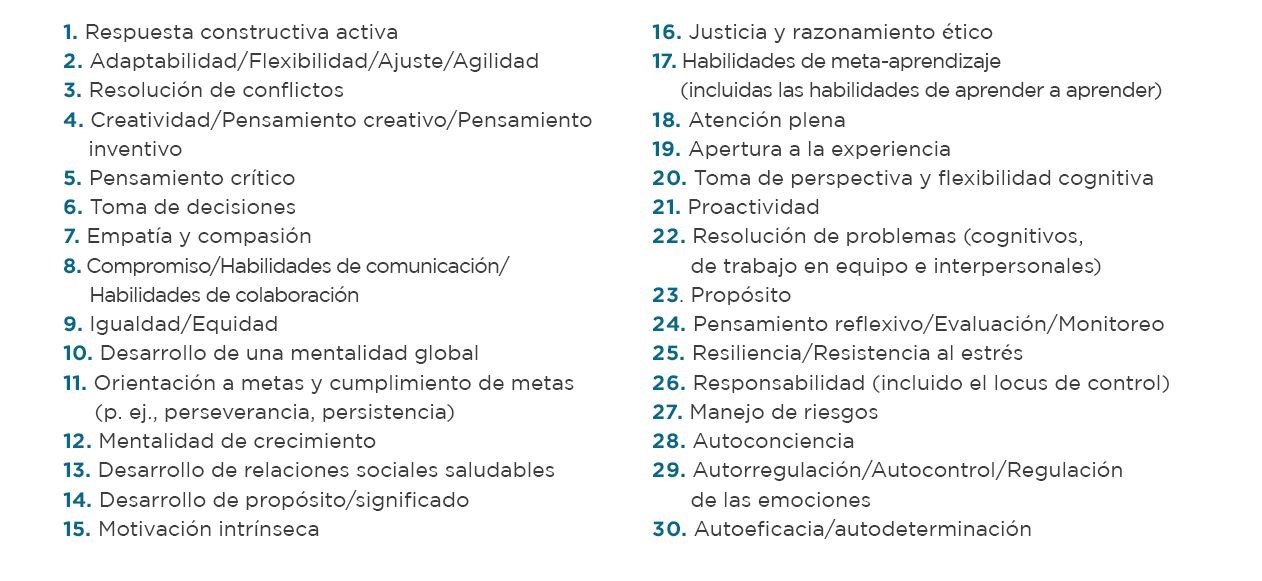 1. Respuesta constructiva activa
2. Adaptabilidad/Flexibilidad/Ajuste/Agilidad
3. Resolución de conflictos
4. Creatividad/Pensamiento creativo/Pensamiento inventivo
5. Pensamiento crítico
6. Toma de decisiones
7. Empatía y compasión
8. Compromiso/Habilidades de comunicación/ Habilidades de colaboración
9. Igualdad/Equidad
10. Desarrollo de una mentalidad global
11. Orientación a metas y cumplimiento de metas (p. ej., perseverancia, persistencia)
12. Mentalidad de crecimiento
13. Desarrollo de relaciones sociales saludables
14. Desarrollo de propósito/significado
15. Motivación intrínseca

16. Justicia y razonamiento ético
17. Habilidades de meta-aprendizaje (incluidas las habilidades de aprender a aprender)
18. Atención plena
19. Apertura a la experiencia
20. Toma de perspectiva y flexibilidad cognitiva
21. Proactividad
22. Resolución de problemas (cognitivos, de trabajo en equipo e interpersonales)
23. Propósito
24. Pensamiento reflexivo/Evaluación/Monitoreo
25. Resiliencia/Resistencia al estrés
26. Responsabilidad (incluido el locus de control)
27. Manejo de riesgos
28. Autoconciencia
29. Autorregulación/Autocontrol/Regulación de las emociones
30. Autoeficacia/autodeterminación